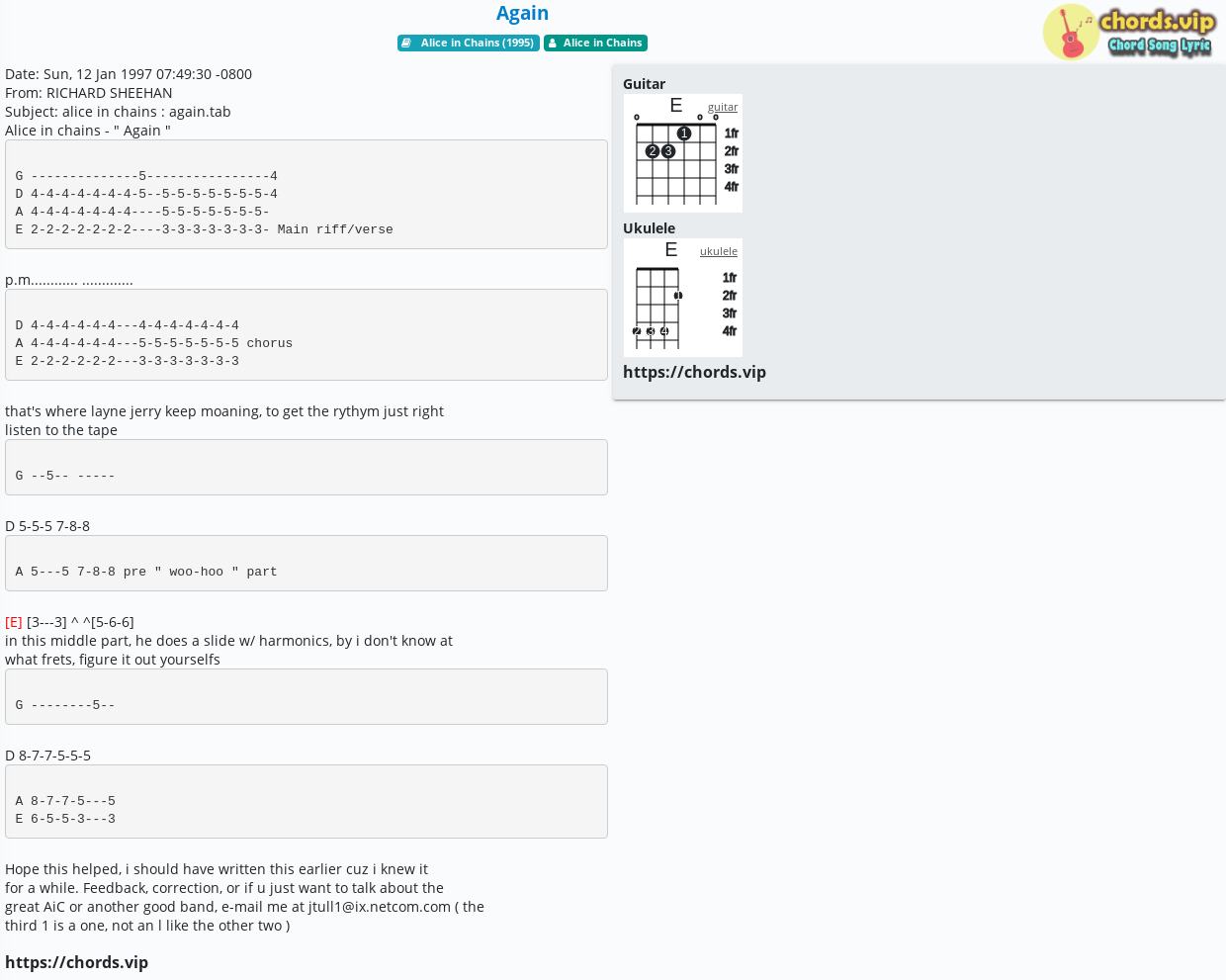 Again

Alice in Chains (1995)  Alice in Chains

chords.vip
Chord Song Lyric

Date: Sun, 12 Jan 1997 07:49:30 -0800
From: RICHARD SHEEHAN
Subject: alice in chains : again.tab
Alice in chains - " Again "

G --------------5----------------4
D 4-4-4-4-4-4-4-5--5-5-5-5-5-5-5-4
A 4-4-4-4-4-4-4----5-5-5-5-5-5-5-
E 2-2-2-2-2-2-2----3-3-3-3-3-3-3- Main riff/verse

p.m............ .............

D 4-4-4-4-4-4---4-4-4-4-4-4-4
A 4-4-4-4-4-4---5-5-5-5-5-5-5 chorus
E 2-2-2-2-2-2---3-3-3-3-3-3-3

that's where layne jerry keep moaning, to get the rythym just right
listen to the tape

G --5-- -----

D 5-5-5 7-8-8

A 5---5 7-8-8 pre " woo-hoo " part

[E] [3---3] ^ ^[5-6-6]
in this middle part, he does a slide w/ harmonics, by i don't know at what frets, figure it out yourselfs

G --------5--

D 8-7-7-5-5-5

A 8-7-7-5---5
E 6-5-5-3---3

Hope this helped, i should have written this earlier cuz i knew it for a while. Feedback, correction, or if u just want to talk about the great AiC or another good band, e-mail me at jtull1@ix.netcom.com ( the third 1 is a one, not an l like the other two )

https://chords.vip

Guitar
E
guitar
1
2 3
1fr
2fr
3fr
4fr

Ukulele
E
ukulele
1fr
2fr
3fr
4fr

https://chords.vip